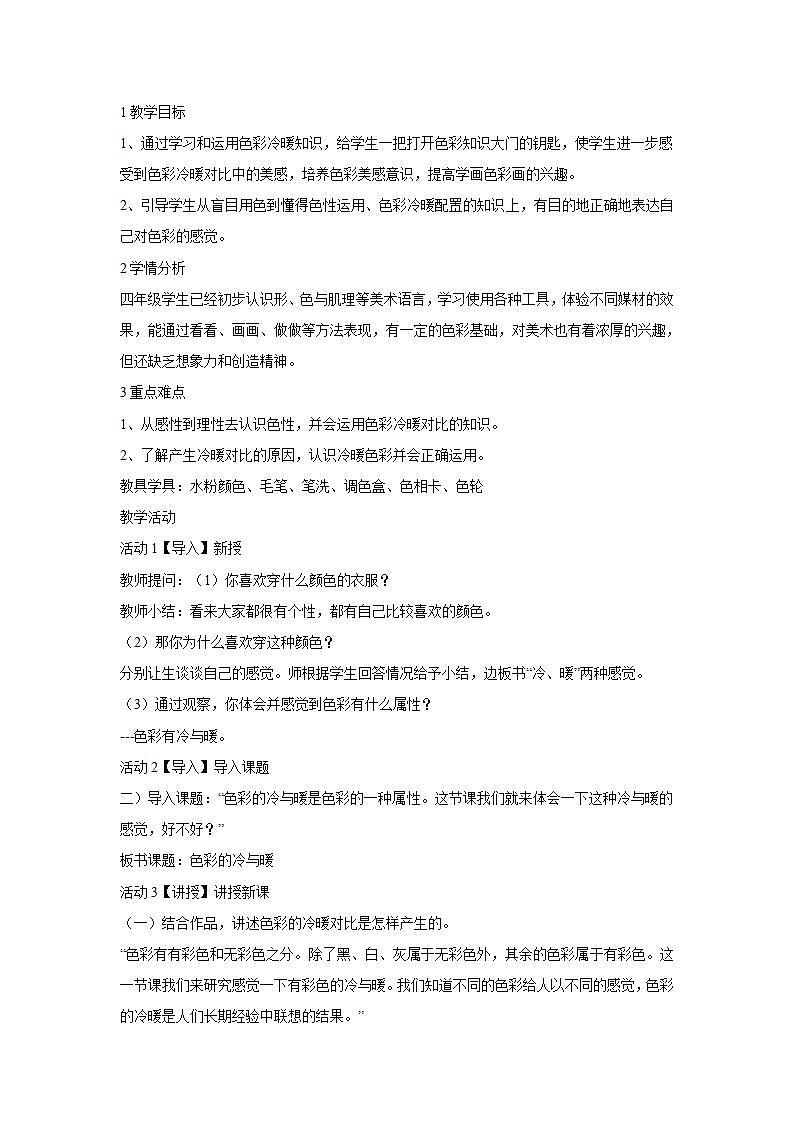 1 教学目标

1、通过学习和运用色彩冷暖知识，给学生一把打开色彩知识大门的钥匙，使学生进一步感受到色彩冷暖对比中的美感，培养色彩美感意识，提高学画色彩画的兴趣。

2、引导学生从盲目用色到懂得色性运用、色彩冷暖配置的知识上，有目的地正确地表达自己对色彩的感觉。

2 学情分析

四年级学生已经初步认识形、色与肌理等美术语言，学习使用各种工具，体验不同媒材的效果，能通过看看、画画、做做等方法表现，有一定的色彩基础，对美术也有着浓厚的兴趣，但还缺乏想象力和创造精神。

3 重点难点

1、从感性到理性去认识色性，并会运用色彩冷暖对比的知识。

2、了解产生冷暖对比的原因，认识冷暖色彩并会正确运用。

教具学具：水粉颜色、毛笔、笔洗、调色盒、色相卡、色轮

教学活动

活动 1【导入】新授

教师提问：（1）你喜欢穿什么颜色的衣服？

教师小结：看来大家都很有个性，都有自己比较喜欢的颜色。

（2）那你为什么喜欢穿这种颜色？

分别让生谈谈自己的感觉。师根据学生回答情况给予小结，边板书“冷、暖”两种感觉。

（3）通过观察，你体会并感觉到色彩有什么属性？

---色彩有冷与暖。

活动 2【导入】导入课题

二）导入课题：“色彩的冷与暖是色彩的一种属性。这节课我们就来体会一下这种冷与暖的感觉，好不好？”

板书课题：色彩的冷与暖

活动 3【讲授】讲授新课

（一）结合作品，讲述色彩的冷暖对比是怎样产生的。

“色彩有有彩色和无彩色之分。除了黑、白、灰属于无彩色外，其余的色彩属于有彩色。这一节课我们来研究感觉一下有彩色的冷与暖。我们知道不同的色彩给人以不同的感觉，色彩的冷暖是人们长期经验中联想的结果。”